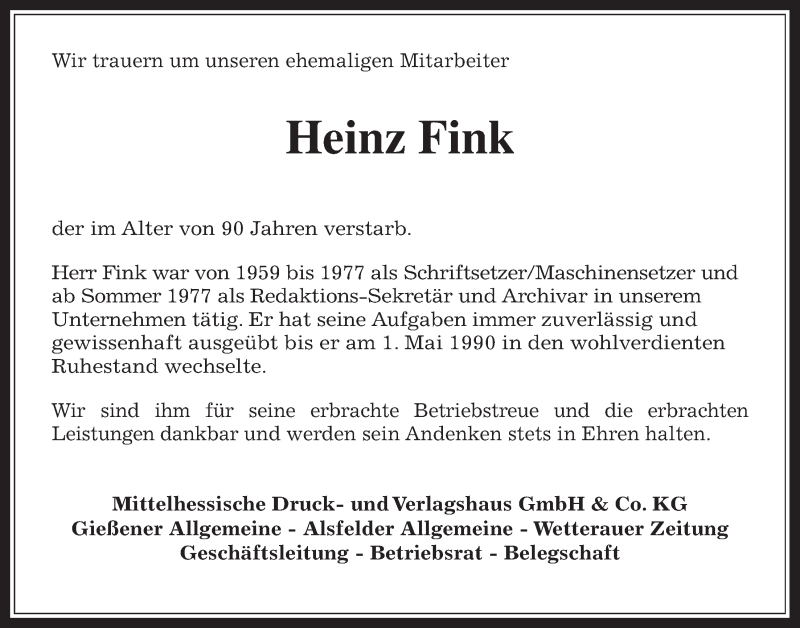 Wir trauern um unseren ehemaligen Mitarbeiter

Heinz Fink

der im Alter von 90 Jahren verstarb.

Herr Fink war von 1959 bis 1977 als Schriftsetzer/Maschinensetzer und ab Sommer 1977 als Redaktions-Sekretär und Archivar in unserem Unternehmen tätig. Er hat seine Aufgaben immer zuverlässig und gewissenhaft ausgeübt bis er am 1. Mai 1990 in den wohlverdienten Ruhestand wechselte.

Wir sind ihm für seine erbrachte Betriebstreue und die erbrachten Leistungen dankbar und werden sein Andenken stets in Ehren halten.

Mittelhessische Druck- und Verlagshaus GmbH & Co. KG
Gießener Allgemeine - Alsfelder Allgemeine - Wetterauer Zeitung
Geschäftsleitung - Betriebsrat - Belegschaft